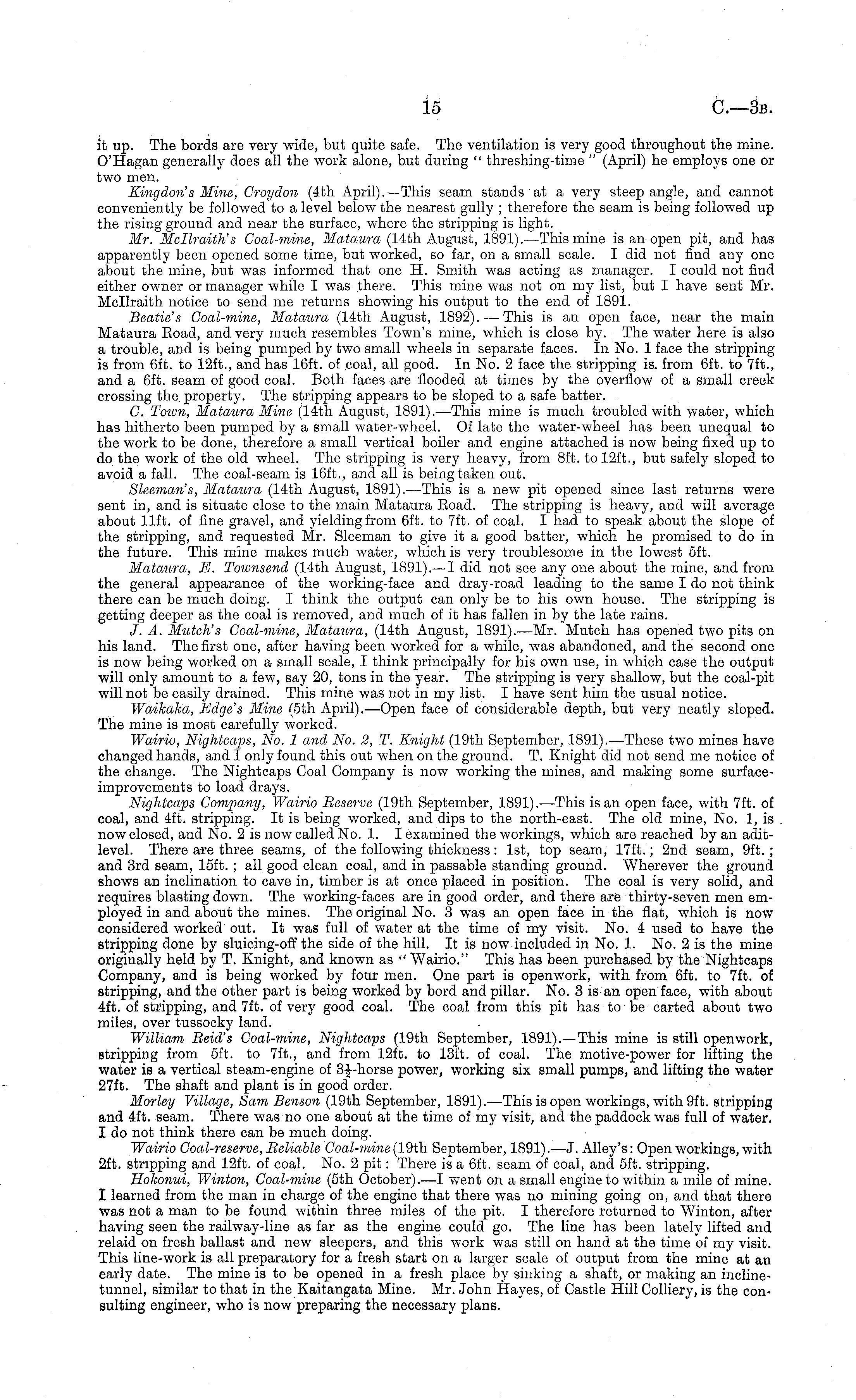 15 C.—3B.

it up. The bords are very wide, but quite safe. The ventilation is very good throughout the mine. O'Hagan generally does all the work alone, but during "threshing-time" (April) he employs one or two men.

Kingdon's Mine, Croydon (4th April).—This seam stands at a very steep angle, and cannot conveniently be followed to a level below the nearest gully; therefore the seam is being followed up the rising ground and near the surface, where the stripping is light.

Mr. McIlraith's Coal-mine, Mataura (14th August, 1891).—This mine is an open pit, and has apparently been opened some time, but worked, so far, on a small scale. I did not find any one about the mine, but was informed that one H. Smith was acting as manager. I could not find either owner or manager while I was there. This mine was not on my list, but I have sent Mr. McIlraith notice to send me returns showing his output to the end of 1891.

Beatie's Coal-mine, Mataura (14th August, 1892).—This is an open face, near the main Mataura Road, and very much resembles Town's mine, which is close by. The water here is also a trouble, and is being pumped by two small wheels in separate faces. In No. 1 face the stripping is from 6ft. to 12ft., and has 16ft. of coal, all good. In No. 2 face the stripping is from 6ft. to 7ft., and a 6ft. seam of good coal. Both faces are flooded at times by the overflow of a small creek crossing the property. The stripping appears to be sloped to a safe batter.

C. Town, Mataura Mine (14th August, 1891).—This mine is much troubled with water, which has hitherto been pumped by a small water-wheel. Of late the water-wheel has been unequal to the work to be done, therefore a small vertical boiler and engine attached is now being fixed up to do the work of the old wheel. The stripping is very heavy, from 8ft. to 12ft., but safely sloped to avoid a fall. The coal-seam is 16ft., and all is being taken out.

Sleeman's, Mataura (14th August, 1891).—This is a new pit opened since last returns were sent in, and is situate close to the main Mataura Road. The stripping is heavy, and will average about 11ft. of fine gravel, and yielding from 6ft. to 7ft. of coal. I had to speak about the slope of the stripping, and requested Mr. Sleeman to give it a good batter, which he promised to do in the future. This mine makes much water, which is very troublesome in the lowest 5ft.

Mataura, E. Townsend (14th August, 1891).—I did not see any one about the mine, and from the general appearance of the working-face and dray-road leading to the same I do not think there can be much doing. I think the output can only be to his own house. The stripping is getting deeper as the coal is removed, and much of it has fallen in by the late rains.

J. A. Mutch's Coal-mine, Mataura, (14th August, 1891).—Mr. Mutch has opened two pits on his land. The first one, after having been worked for a while, was abandoned, and the second one is now being worked on a small scale, I think principally for his own use, in which case the output will only amount to a few, say 20, tons in the year. The stripping is very shallow, but the coal-pit will not be easily drained. This mine was not in my list. I have sent him the usual notice.

Waikaka, Edge's Mine (5th April).—Open face of considerable depth, but very neatly sloped. The mine is most carefully worked.

Wairio, Nightcaps, No. 1 and No. 2, T. Knight (19th September, 1891).—These two mines have changed hands, and I only found this out when on the ground. T. Knight did not send me notice of the change. The Nightcaps Coal Company is now working the mines, and making some surface-improvements to load drays.

Nightcaps Company, Wairio Reserve (19th September, 1891).—This is an open face, with 7ft. of coal, and 4ft. stripping. It is being worked, and dips to the north-east. The old mine, No. 1, is now closed, and No. 2 is now called No. 1. I examined the workings, which are reached by an adit-level. There are three seams, of the following thickness: 1st, top seam, 17ft.; 2nd seam, 9ft.; and 3rd seam, 15ft.; all good clean coal, and in passable standing ground. Wherever the ground shows an inclination to cave in, timber is at once placed in position. The coal is very solid, and requires blasting down. The working-faces are in good order, and there are thirty-seven men employed in and about the mines. The original No. 3 was an open face in the flat, which is now considered worked out. It was full of water at the time of my visit. No. 4 used to have the stripping done by sluicing-off the side of the hill. It is now included in No. 1. No. 2 is the mine originally held by T. Knight, and known as "Wairio." This has been purchased by the Nightcaps Company, and is being worked by four men. One part is openwork, with from 6ft. to 7ft. of stripping, and the other part is being worked by bord and pillar. No. 3 is an open face, with about 4ft. of stripping, and 7ft. of very good coal. The coal from this pit has to be carted about two miles, over tussocky land.

William Reid's Coal-mine, Nightcaps (19th September, 1891).—This mine is still openwork, stripping from 5ft. to 7ft., and from 12ft. to 13ft. of coal. The motive-power for lifting the water is a vertical steam-engine of $3\frac{1}{2}$-horse power, working six small pumps, and lifting the water 27ft. The shaft and plant is in good order.

Morley Village, Sam Benson (19th September, 1891).—This is open workings, with 9ft. stripping and 4ft. seam. There was no one about at the time of my visit, and the paddock was full of water. I do not think there can be much doing.

Wairio Coal-reserve, Reliable Coal-mine (19th September, 1891).—J. Alley's: Open workings, with 2ft. stripping and 12ft. of coal. No. 2 pit: There is a 6ft. seam of coal, and 5ft. stripping.

Hokonui, Winton, Coal-mine (5th October).—I went on a small engine to within a mile of mine. I learned from the man in charge of the engine that there was no mining going on, and that there was not a man to be found within three miles of the pit. I therefore returned to Winton, after having seen the railway-line as far as the engine could go. The line has been lately lifted and relaid on fresh ballast and new sleepers, and this work was still on hand at the time of my visit. This line-work is all preparatory for a fresh start on a larger scale of output from the mine at an early date. The mine is to be opened in a fresh place by sinking a shaft, or making an incline-tunnel, similar to that in the Kaitangata Mine. Mr. John Hayes, of Castle Hill Colliery, is the consulting engineer, who is now preparing the necessary plans.